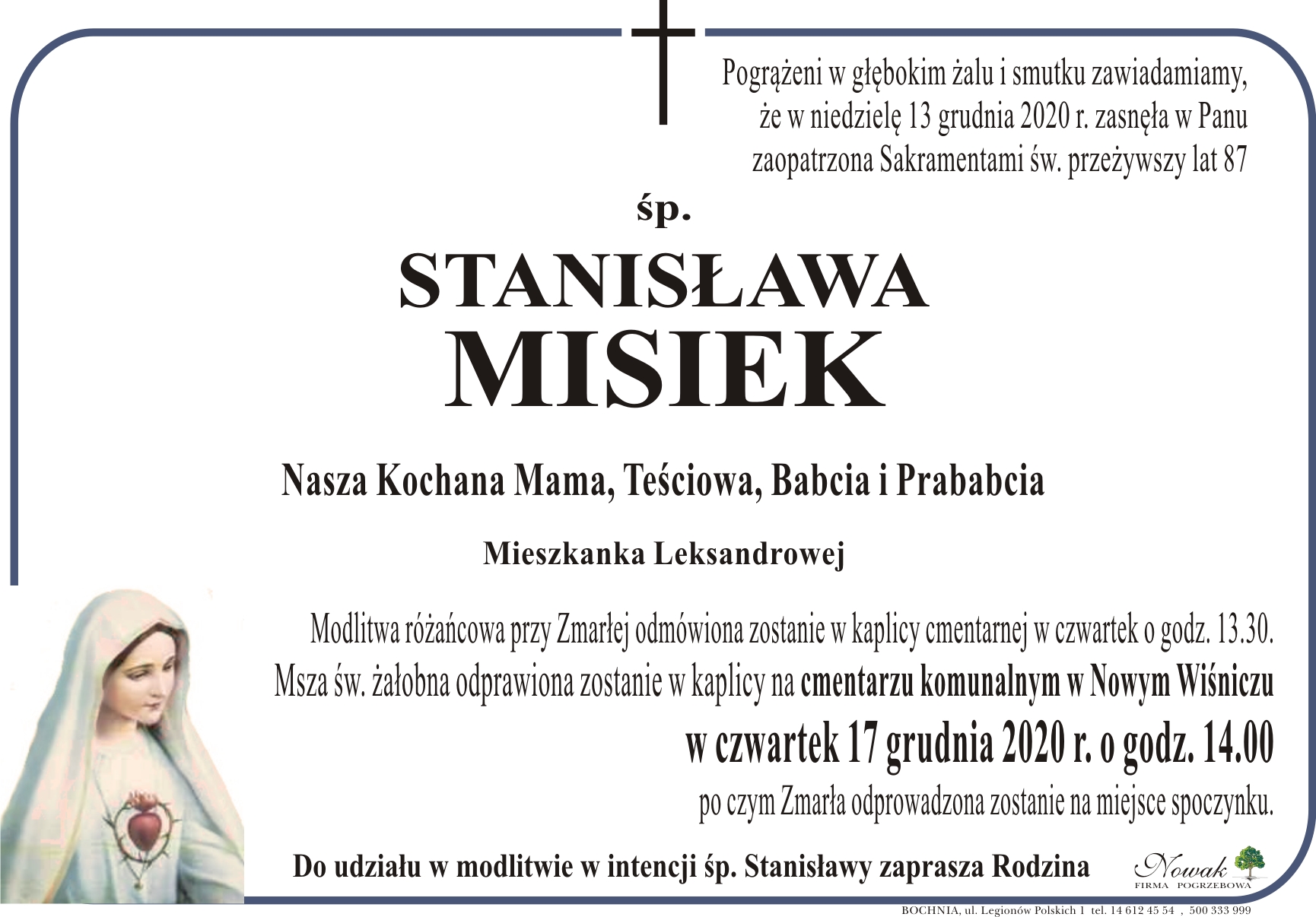 Pogrążeni w głębokim żalu i smutku zawiadamiamy, że w niedzielę 13 grudnia 2020 r. zasnęła w Panu zaopatrzona Sakramentami św. przeżywszy lat 87

śp.

STANISŁAWA

MISIEK

Nasza Kochana Mama, Teściowa, Babcia i Prababcia

Mieszkanka Leksandrowej

Modlitwa różańcowa przy Zmarłej odmówiona zostanie w kaplicy cmentarnej w czwartek o godz. 13.30. Msza św. żałobna odprawiona zostanie w kaplicy na cmentarzu komunalnym w Nowym Wiśniczu

w czwartek 17 grudnia 2020 r. o godz. 14.00

po czym Zmarła odprowadzona zostanie na miejsce spoczynku.

Do udziału w modlitwie w intencji śp. Stanisławy zaprasza Rodzina

Nowak
FIRMA POGRZEBOWA

BOCHNIA, ul. Legionów Polskich 1 tel. 14 612 45 54 , 500 333 999